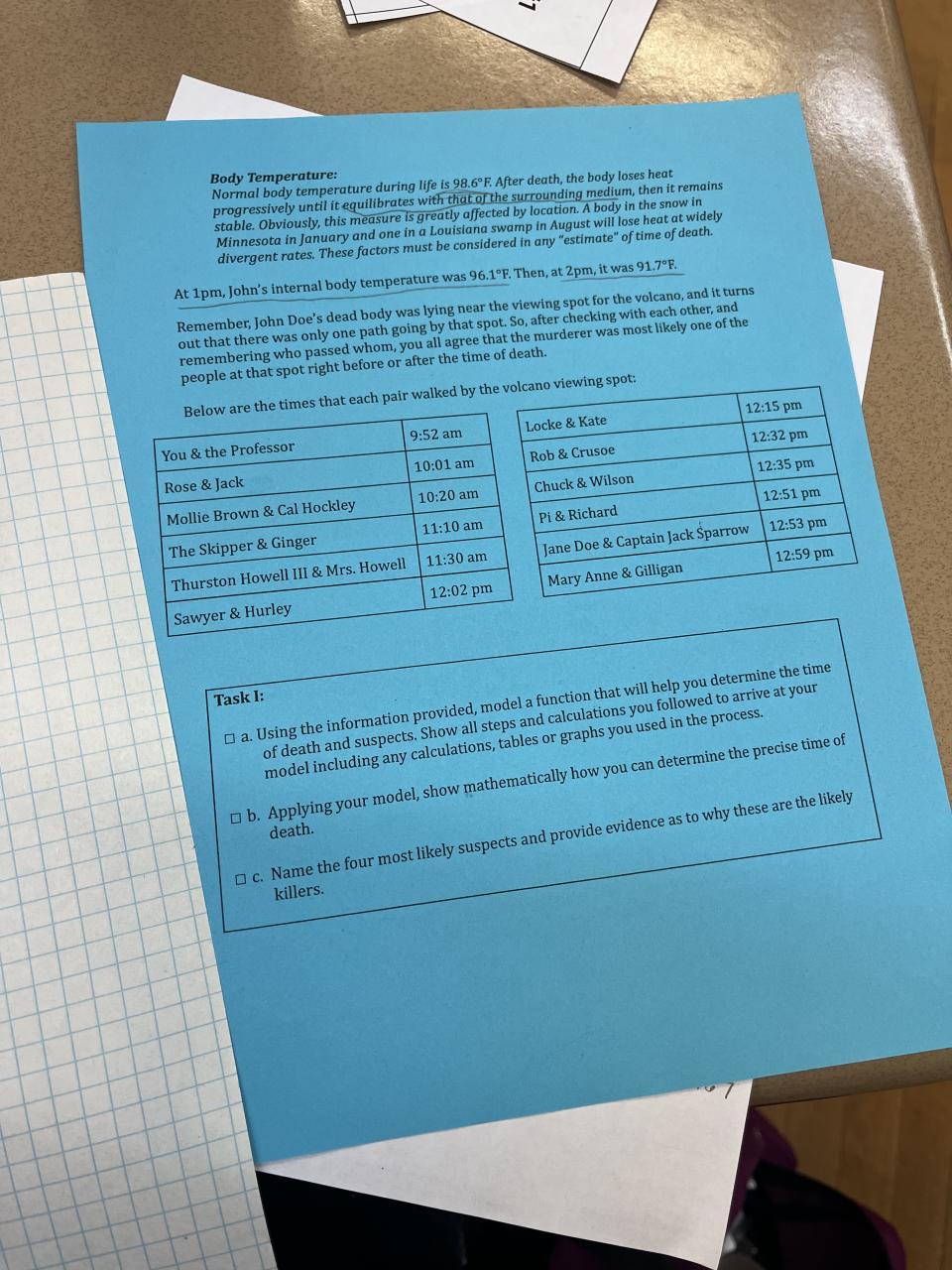 Body Temperature:
Normal body temperature during life is 98.6°F. After death, the body loses heat progressively until it equilibrates with that of the surrounding medium, then it remains stable. Obviously, this measure is greatly affected by location. A body in the snow in Minnesota in January and one in a Louisiana swamp in August will lose heat at widely divergent rates. These factors must be considered in any "estimate" of time of death.

At 1pm, John's internal body temperature was 96.1°F. Then, at 2pm, it was 91.7°F.

Remember, John Doe's dead body was lying near the viewing spot for the volcano, and it turns out that there was only one path going by that spot. So, after checking with each other, and remembering who passed whom, you all agree that the murderer was most likely one of the people at that spot right before or after the time of death.

Below are the times that each pair walked by the volcano viewing spot:

| You & the Professor | 9:52 am |
|---|---|
| Rose & Jack | 10:01 am |
| Mollie Brown & Cal Hockley | 10:20 am |
| The Skipper & Ginger | 11:10 am |
| Thurston Howell III & Mrs. Howell | 11:30 am |
| Sawyer & Hurley | 12:02 pm |

| Locke & Kate | 12:15 pm |
|---|---|
| Rob & Crusoe | 12:32 pm |
| Chuck & Wilson | 12:35 pm |
| Pi & Richard | 12:51 pm |
| Jane Doe & Captain Jack Sparrow | 12:53 pm |
| Mary Anne & Gilligan | 12:59 pm |

Task I:
☐ a. Using the information provided, model a function that will help you determine the time of death and suspects. Show all steps and calculations you followed to arrive at your model including any calculations, tables or graphs you used in the process.

☐ b. Applying your model, show mathematically how you can determine the precise time of death.

☐ c. Name the four most likely suspects and provide evidence as to why these are the likely killers.